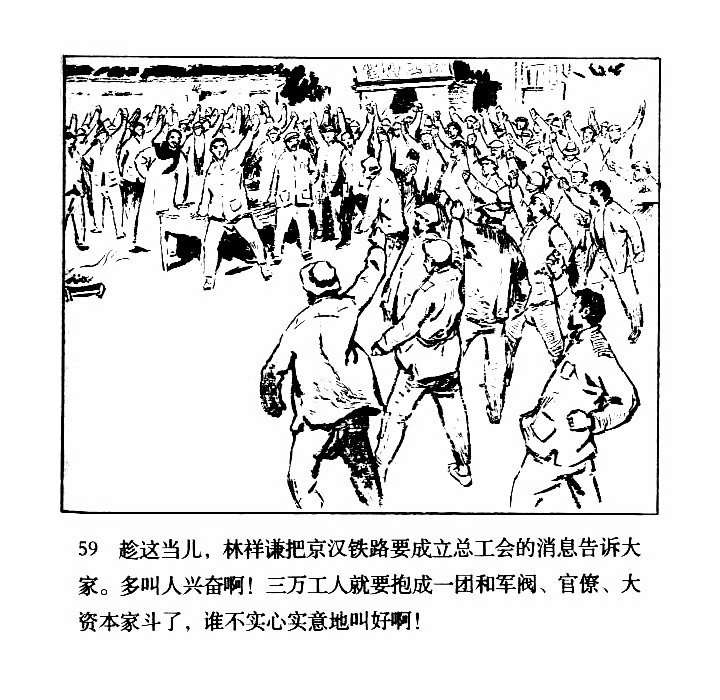 59 趁这当儿，林祥谦把京汉铁路要成立总工会的消息告诉大家。多叫人兴奋啊！三万工人就要抱成一团和军阀、官僚、大资本家斗了，谁不实心实意地叫好啊！